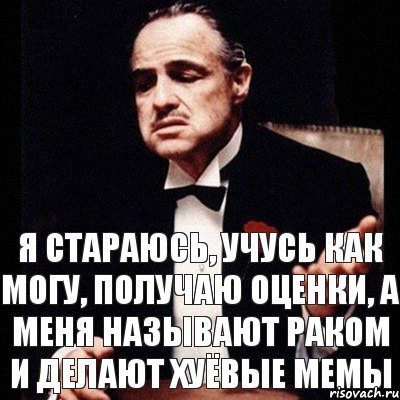 Я СТАРАЮСЬ, УЧУСЬ КАК МОГУ, ПОЛУЧАЮ ОЦЕНКИ, А МЕНЯ НАЗЫВАЮТ РАКОМ И ДЕЛАЮТ ХУЁВЫЕ МЕМЫ

risovach.ru